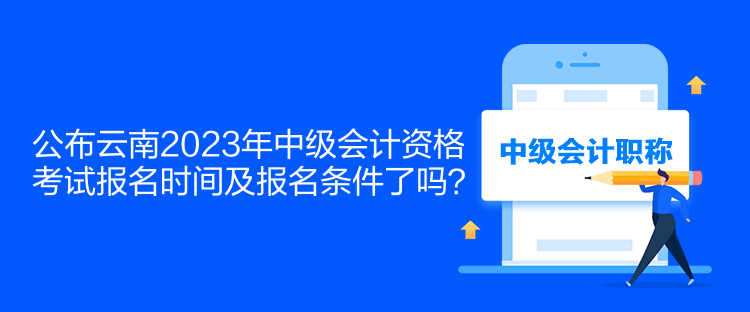 公布云南2023年中级会计资格考试报名时间及报名条件了吗?

中级会计职称